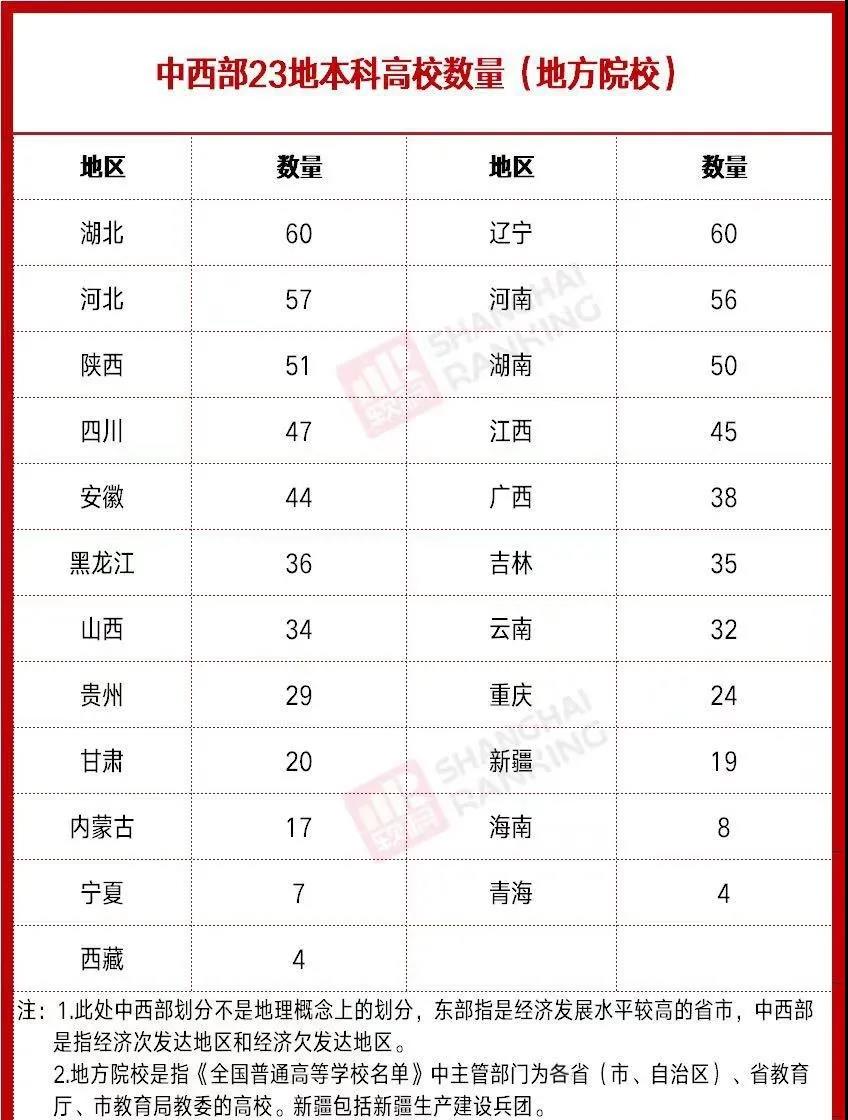 中西部23地本科高校数量（地方院校）

| 地区 | 数量 | 地区 | 数量 |
|---|---|---|---|
| 湖北 | 60 | 辽宁 | 60 |
| 河北 | 57 | 河南 | 56 |
| 陕西 | 51 | 湖南 | 50 |
| 四川 | 47 | 江西 | 45 |
| 安徽 | 44 | 广西 | 38 |
| 黑龙江 | 36 | 吉林 | 35 |
| 山西 | 34 | 云南 | 32 |
| 贵州 | 29 | 重庆 | 24 |
| 甘肃 | 20 | 新疆 | 19 |
| 内蒙古 | 17 | 海南 | 8 |
| 宁夏 | 7 | 青海 | 4 |
| 西藏 | 4 | | |

SHANGHAI RANKING 软科
SHANGHAI RANKING 软科

注：1.此处中西部划分不是地理概念上的划分，东部指是经济发展水平较高的省市，中西部是指经济次发达地区和经济欠发达地区。
2.地方院校是指《全国普通高等学校名单》中主管部门为各省（市、自治区）、省教育厅、市教育局教委的高校。新疆包括新疆生产建设兵团。